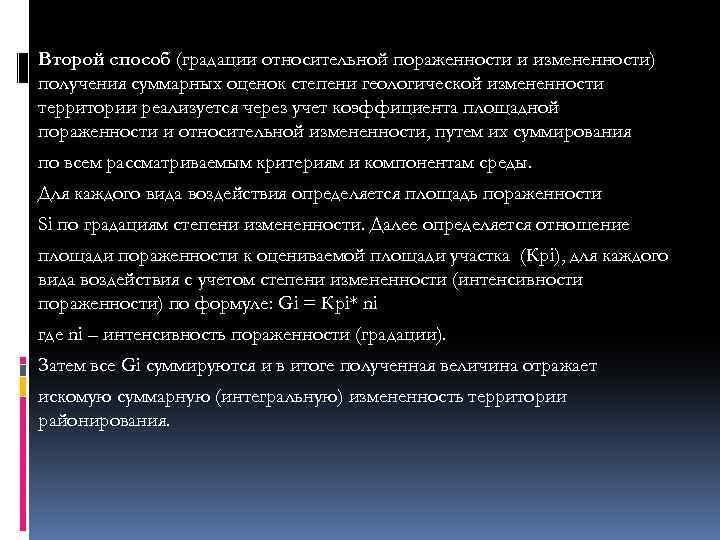 Второй способ (градации относительной пораженности и измененности) получения суммарных оценок степени геологической измененности территории реализуется через учет коэффициента площадной пораженности и относительной измененности, путем их суммирования

по всем рассматриваемым критериям и компонентам среды.

Для каждого вида воздействия определяется площадь пораженности

Si по градациям степени измененности. Далее определяется отношение

площади пораженности к оцениваемой площади участка (Kpi), для каждого вида воздействия с учетом степени измененности (интенсивности пораженности) по формуле: Gi = Kpi* ni

где ni – интенсивность пораженности (градации).

Затем все Gi суммируются и в итоге полученная величина отражает

искомую суммарную (интегральную) измененность территории районирования.